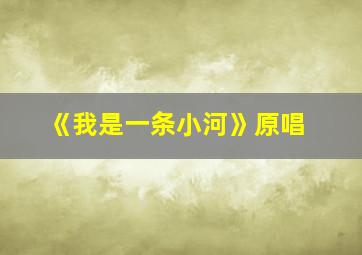 《我是一条小河》原唱